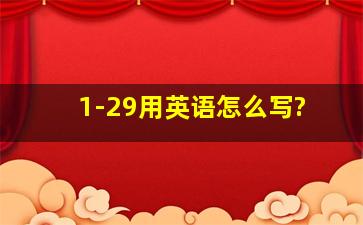 1-29用英语怎么写?